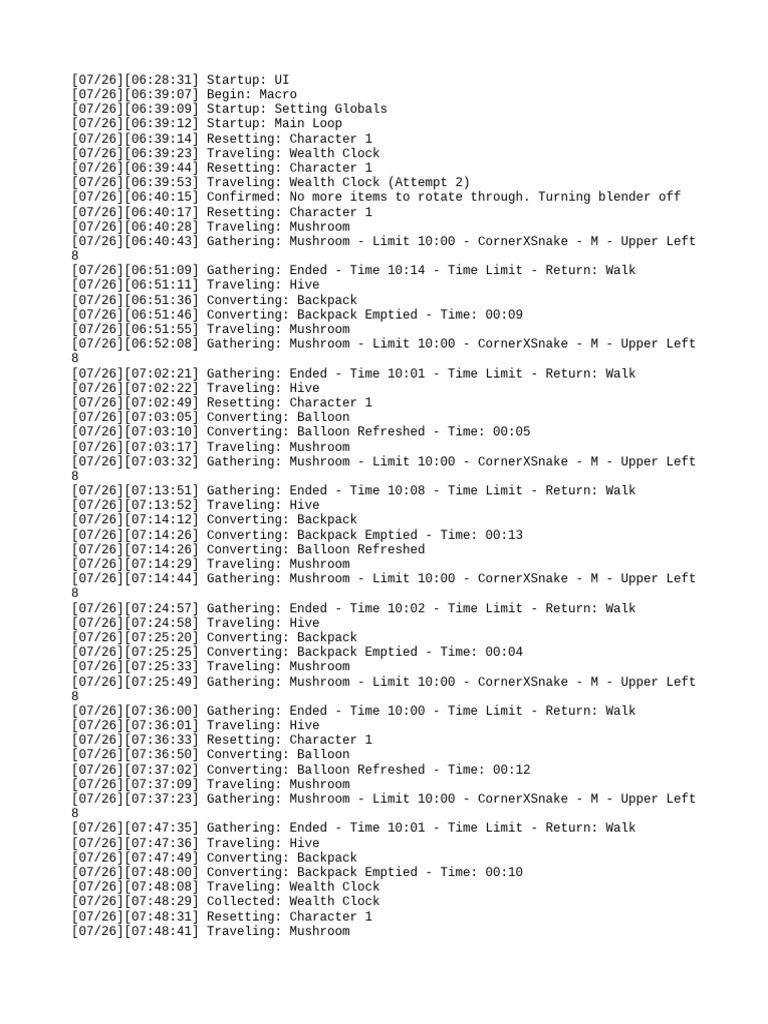 [07/26][06:28:31] Startup: UI
[07/26][06:39:07] Begin: Macro
[07/26][06:39:09] Startup: Setting Globals
[07/26][06:39:12] Startup: Main Loop
[07/26][06:39:14] Resetting: Character 1
[07/26][06:39:23] Traveling: Wealth Clock
[07/26][06:39:44] Resetting: Character 1
[07/26][06:39:53] Traveling: Wealth Clock (Attempt 2)
[07/26][06:40:15] Confirmed: No more items to rotate through. Turning blender off
[07/26][06:40:17] Resetting: Character 1
[07/26][06:40:28] Traveling: Mushroom
[07/26][06:40:43] Gathering: Mushroom - Limit 10:00 - CornerXSnake - M - Upper Left 8
[07/26][06:51:09] Gathering: Ended - Time 10:14 - Time Limit - Return: Walk
[07/26][06:51:11] Traveling: Hive
[07/26][06:51:36] Converting: Backpack
[07/26][06:51:46] Converting: Backpack Emptied - Time: 00:09
[07/26][06:51:55] Traveling: Mushroom
[07/26][06:52:08] Gathering: Mushroom - Limit 10:00 - CornerXSnake - M - Upper Left 8
[07/26][07:02:21] Gathering: Ended - Time 10:01 - Time Limit - Return: Walk
[07/26][07:02:22] Traveling: Hive
[07/26][07:02:49] Resetting: Character 1
[07/26][07:03:05] Converting: Balloon
[07/26][07:03:10] Converting: Balloon Refreshed - Time: 00:05
[07/26][07:03:17] Traveling: Mushroom
[07/26][07:03:32] Gathering: Mushroom - Limit 10:00 - CornerXSnake - M - Upper Left 8
[07/26][07:13:51] Gathering: Ended - Time 10:08 - Time Limit - Return: Walk
[07/26][07:13:52] Traveling: Hive
[07/26][07:14:12] Converting: Backpack
[07/26][07:14:26] Converting: Backpack Emptied - Time: 00:13
[07/26][07:14:26] Converting: Balloon Refreshed
[07/26][07:14:29] Traveling: Mushroom
[07/26][07:14:44] Gathering: Mushroom - Limit 10:00 - CornerXSnake - M - Upper Left 8
[07/26][07:24:57] Gathering: Ended - Time 10:02 - Time Limit - Return: Walk
[07/26][07:24:58] Traveling: Hive
[07/26][07:25:20] Converting: Backpack
[07/26][07:25:25] Converting: Backpack Emptied - Time: 00:04
[07/26][07:25:33] Traveling: Mushroom
[07/26][07:25:49] Gathering: Mushroom - Limit 10:00 - CornerXSnake - M - Upper Left 8
[07/26][07:36:00] Gathering: Ended - Time 10:00 - Time Limit - Return: Walk
[07/26][07:36:01] Traveling: Hive
[07/26][07:36:33] Resetting: Character 1
[07/26][07:36:50] Converting: Balloon
[07/26][07:37:02] Converting: Balloon Refreshed - Time: 00:12
[07/26][07:37:09] Traveling: Mushroom
[07/26][07:37:23] Gathering: Mushroom - Limit 10:00 - CornerXSnake - M - Upper Left 8
[07/26][07:47:35] Gathering: Ended - Time 10:01 - Time Limit - Return: Walk
[07/26][07:47:36] Traveling: Hive
[07/26][07:47:49] Converting: Backpack
[07/26][07:48:00] Converting: Backpack Emptied - Time: 00:10
[07/26][07:48:08] Traveling: Wealth Clock
[07/26][07:48:29] Collected: Wealth Clock
[07/26][07:48:31] Resetting: Character 1
[07/26][07:48:41] Traveling: Mushroom